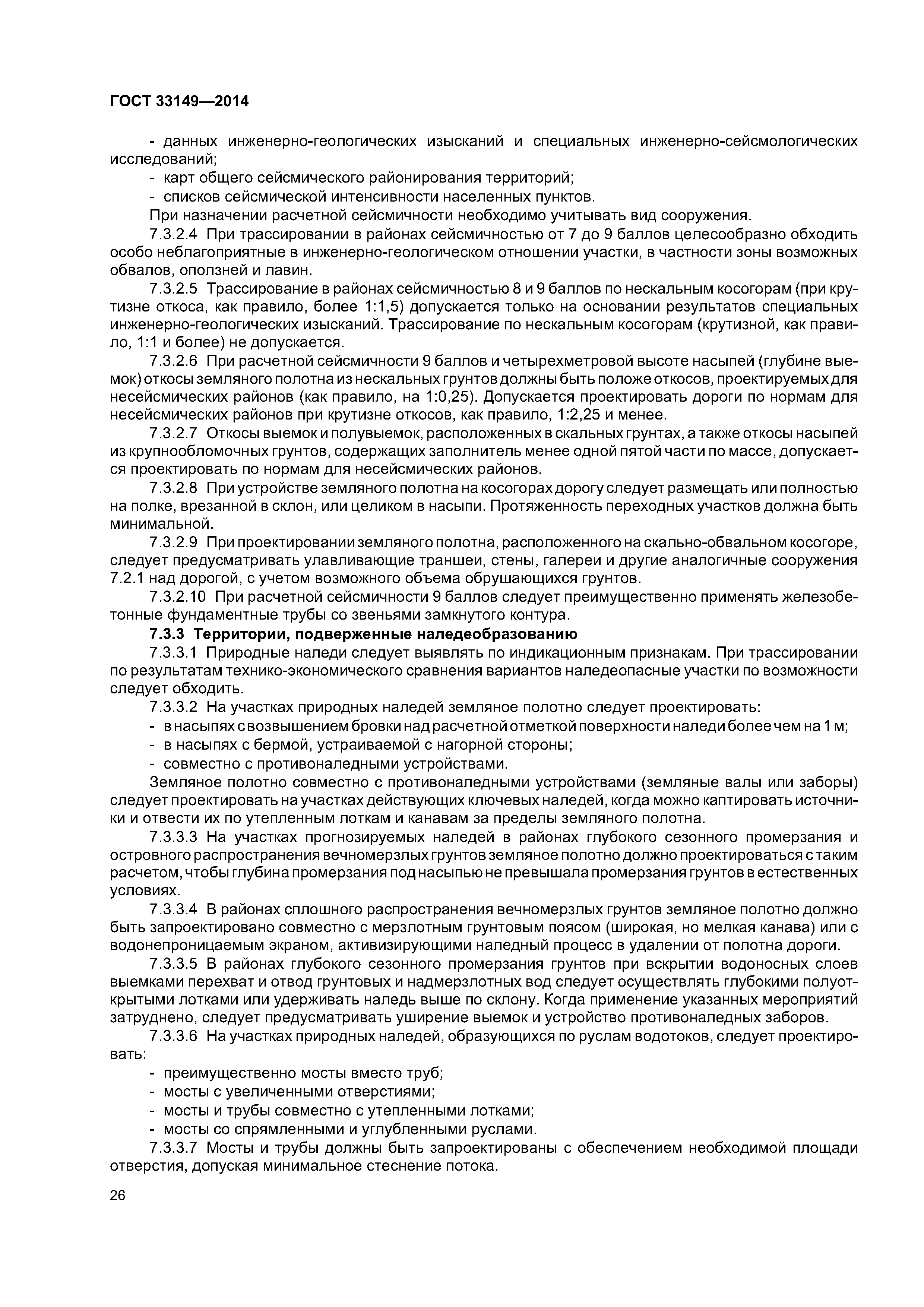 ГОСТ 33149—2014

- данных инженерно-геологических изысканий и специальных инженерно-сейсмологических исследований;
- карт общего сейсмического районирования территорий;
- списков сейсмической интенсивности населенных пунктов.
При назначении расчетной сейсмичности необходимо учитывать вид сооружения.

7.3.2.4 При трассировании в районах сейсмичностью от 7 до 9 баллов целесообразно обходить особо неблагоприятные в инженерно-геологическом отношении участки, в частности зоны возможных обвалов, оползней и лавин.

7.3.2.5 Трассирование в районах сейсмичностью 8 и 9 баллов по нескальным косогорам (при крутизне откоса, как правило, более 1:1,5) допускается только на основании результатов специальных инженерно-геологических изысканий. Трассирование по нескальным косогорам (крутизной, как правило, 1:1 и более) не допускается.

7.3.2.6 При расчетной сейсмичности 9 баллов и четырехметровой высоте насыпей (глубине выемок) откосы земляного полотна из нескальных грунтов должны быть положе откосов, проектируемых для несейсмических районов (как правило, на 1:0,25). Допускается проектировать дороги по нормам для несейсмических районов при крутизне откосов, как правило, 1:2,25 и менее.

7.3.2.7 Откосы выемок и полувыемок, расположенных в скальных грунтах, а также откосы насыпей из крупнообломочных грунтов, содержащих заполнитель менее одной пятой части по массе, допускается проектировать по нормам для несейсмических районов.

7.3.2.8 При устройстве земляного полотна на косогорах дорогу следует размещать или полностью на полке, врезанной в склон, или целиком в насыпи. Протяженность переходных участков должна быть минимальной.

7.3.2.9 При проектировании земляного полотна, расположенного на скально-обвальном косогоре, следует предусматривать улавливающие траншеи, стены, галереи и другие аналогичные сооружения 7.2.1 над дорогой, с учетом возможного объема обрушающихся грунтов.

7.3.2.10 При расчетной сейсмичности 9 баллов следует преимущественно применять железобетонные фундаментные трубы со звеньями замкнутого контура.

7.3.3 Территории, подверженные наледеобразованию

7.3.3.1 Природные наледи следует выявлять по индикационным признакам. При трассировании по результатам технико-экономического сравнения вариантов наледеопасные участки по возможности следует обходить.

7.3.3.2 На участках природных наледей земляное полотно следует проектировать:
- в насыпях с возвышением бровки над расчетной отметкой поверхности наледи более чем на 1 м;
- в насыпях с бермой, устраиваемой с нагорной стороны;
- совместно с противоналедными устройствами.
Земляное полотно совместно с противоналедными устройствами (земляные валы или заборы) следует проектировать на участках действующих ключевых наледей, когда можно каптировать источники и отвести их по утепленным лоткам и канавам за пределы земляного полотна.

7.3.3.3 На участках прогнозируемых наледей в районах глубокого сезонного промерзания и островного распространения вечномерзлых грунтов земляное полотно должно проектироваться с таким расчетом, чтобы глубина промерзания под насыпью не превышала промерзания грунтов в естественных условиях.

7.3.3.4 В районах сплошного распространения вечномерзлых грунтов земляное полотно должно быть запроектировано совместно с мерзлотным грунтовым поясом (широкая, но мелкая канава) или с водонепроницаемым экраном, активизирующими наледный процесс в удалении от полотна дороги.

7.3.3.5 В районах глубокого сезонного промерзания грунтов при вскрытии водоносных слоев выемками перехват и отвод грунтовых и надмерзлотных вод следует осуществлять глубокими полуоткрытыми лотками или удерживать наледь выше по склону. Когда применение указанных мероприятий затруднено, следует предусматривать уширение выемок и устройство противоналедных заборов.

7.3.3.6 На участках природных наледей, образующихся по руслам водотоков, следует проектировать:
- преимущественно мосты вместо труб;
- мосты с увеличенными отверстиями;
- мосты и трубы совместно с утепленными лотками;
- мосты со спрямленными и углубленными руслами.

7.3.3.7 Мосты и трубы должны быть запроектированы с обеспечением необходимой площади отверстия, допуская минимальное стеснение потока.

26